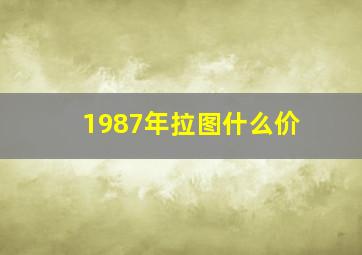 1987年拉图什么价